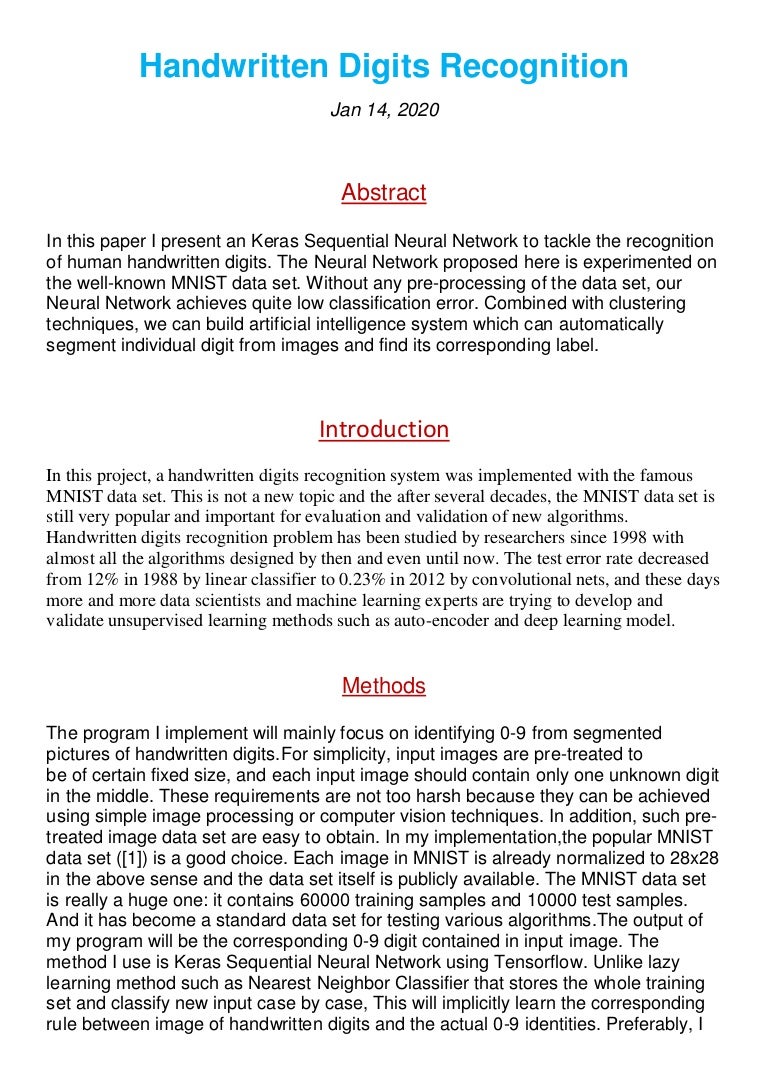 Handwritten Digits Recognition

Jan 14, 2020

Abstract

In this paper I present an Keras Sequential Neural Network to tackle the recognition of human handwritten digits. The Neural Network proposed here is experimented on the well-known MNIST data set. Without any pre-processing of the data set, our Neural Network achieves quite low classification error. Combined with clustering techniques, we can build artificial intelligence system which can automatically segment individual digit from images and find its corresponding label.

Introduction

In this project, a handwritten digits recognition system was implemented with the famous MNIST data set. This is not a new topic and the after several decades, the MNIST data set is still very popular and important for evaluation and validation of new algorithms. Handwritten digits recognition problem has been studied by researchers since 1998 with almost all the algorithms designed by then and even until now. The test error rate decreased from 12% in 1988 by linear classifier to 0.23% in 2012 by convolutional nets, and these days more and more data scientists and machine learning experts are trying to develop and validate unsupervised learning methods such as auto-encoder and deep learning model.

Methods

The program I implement will mainly focus on identifying 0-9 from segmented pictures of handwritten digits.For simplicity, input images are pre-treated to be of certain fixed size, and each input image should contain only one unknown digit in the middle. These requirements are not too harsh because they can be achieved using simple image processing or computer vision techniques. In addition, such pre-treated image data set are easy to obtain. In my implementation,the popular MNIST data set ([1]) is a good choice. Each image in MNIST is already normalized to 28x28 in the above sense and the data set itself is publicly available. The MNIST data set is really a huge one: it contains 60000 training samples and 10000 test samples. And it has become a standard data set for testing various algorithms.The output of my program will be the corresponding 0-9 digit contained in input image. The method I use is Keras Sequential Neural Network using Tensorflow. Unlike lazy learning method such as Nearest Neighbor Classifier that stores the whole training set and classify new input case by case, This will implicitly learn the corresponding rule between image of handwritten digits and the actual 0-9 identities. Preferably, I